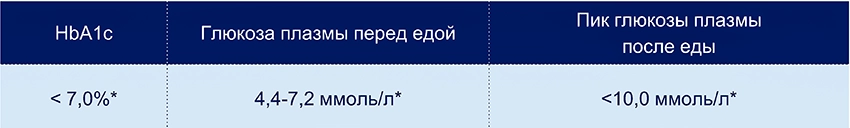 | HbA1c | Глюкоза плазмы перед едой | Пик глюкозы плазмы после еды |
|---|---|---|
| < 7,0%* | 4,4-7,2 ммоль/л* | <10,0 ммоль/л* |